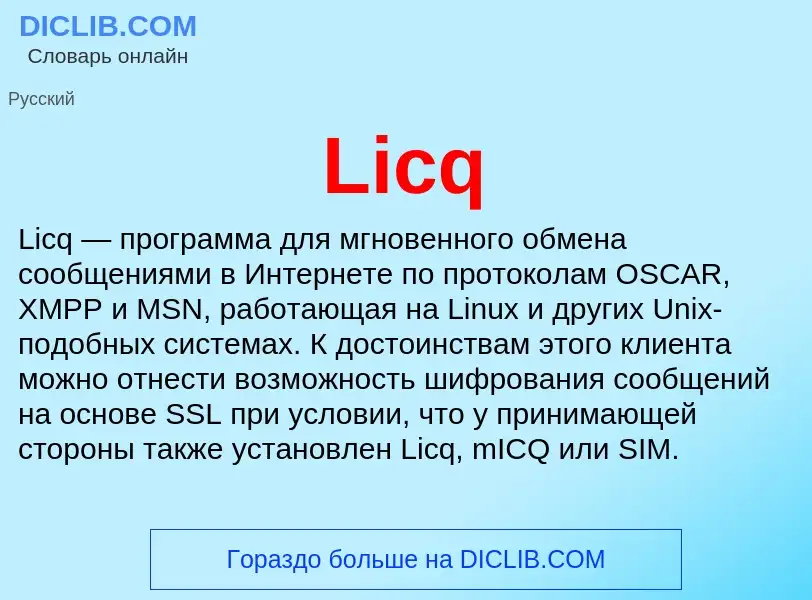 DICLIB.COM
Словарь онлайн

Русский

Licq

Licq — программа для мгновенного обмена сообщениями в Интернете по протоколам OSCAR, XMPP и MSN, работающая на Linux и других Unix-подобных системах. К достоинствам этого клиента можно отнести возможность шифрования сообщений на основе SSL при условии, что у принимающей стороны также установлен Licq, mICQ или SIM.

Гораздо больше на DICLIB.COM